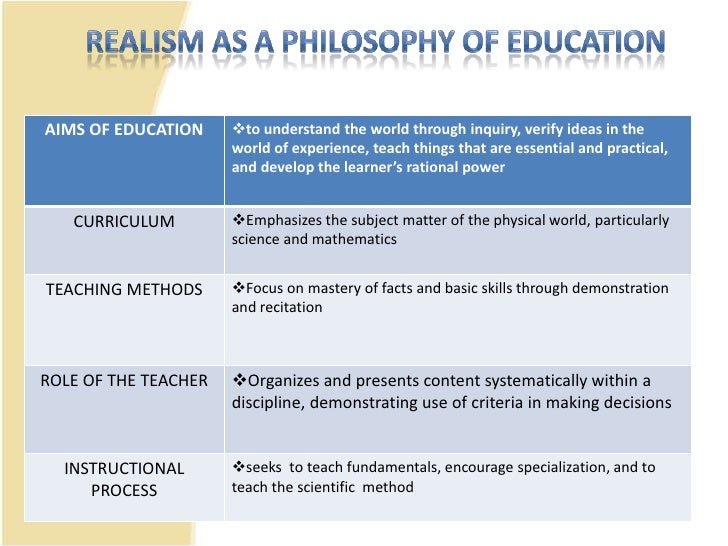 REALISM AS A PHILOSOPHY OF EDUCATION

| AIMS OF EDUCATION | ❖to understand the world through inquiry, verify ideas in the world of experience, teach things that are essential and practical, and develop the learner's rational power |
|---|---|
| CURRICULUM | ❖Emphasizes the subject matter of the physical world, particularly science and mathematics |
| TEACHING METHODS | ❖Focus on mastery of facts and basic skills through demonstration and recitation |
| ROLE OF THE TEACHER | ❖Organizes and presents content systematically within a discipline, demonstrating use of criteria in making decisions |
| INSTRUCTIONAL PROCESS | ❖seeks to teach fundamentals, encourage specialization, and to teach the scientific method |